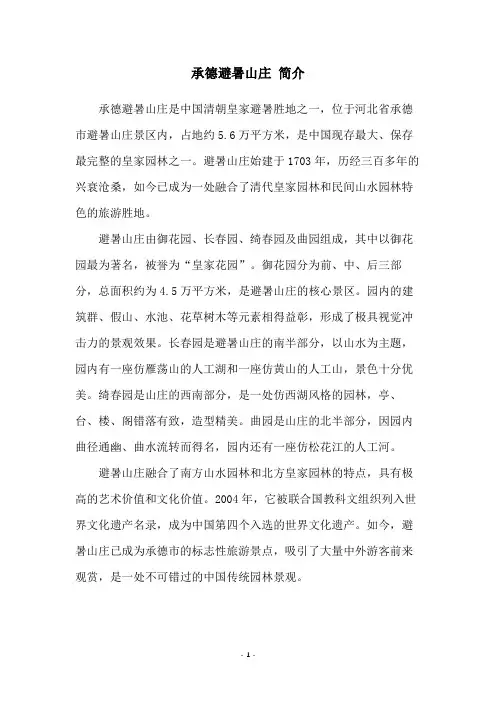 承德避暑山庄 简介

承德避暑山庄是中国清朝皇家避暑胜地之一，位于河北省承德市避暑山庄景区内，占地约5.6万平方米，是中国现存最大、保存最完整的皇家园林之一。避暑山庄始建于1703年，历经三百多年的兴衰沧桑，如今已成为一处融合了清代皇家园林和民间山水园林特色的旅游胜地。

避暑山庄由御花园、长春园、绮春园及曲园组成，其中以御花园最为著名，被誉为“皇家花园”。御花园分为前、中、后三部分，总面积约为4.5万平方米，是避暑山庄的核心景区。园内的建筑群、假山、水池、花草树木等元素相得益彰，形成了极具视觉冲击力的景观效果。长春园是避暑山庄的南半部分，以山水为主题，园内有一座仿雁荡山的人工湖和一座仿黄山的人工山，景色十分优美。绮春园是山庄的西南部分，是一处仿西湖风格的园林，亭、台、楼、阁错落有致，造型精美。曲园是山庄的北半部分，因园内曲径通幽、曲水流转而得名，园内还有一座仿松花江的人工河。

避暑山庄融合了南方山水园林和北方皇家园林的特点，具有极高的艺术价值和文化价值。2004年，它被联合国教科文组织列入世界文化遗产名录，成为中国第四个入选的世界文化遗产。如今，避暑山庄已成为承德市的标志性旅游景点，吸引了大量中外游客前来观赏，是一处不可错过的中国传统园林景观。

- 1 -